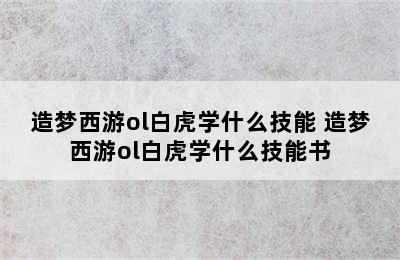 造梦西游ol白虎学什么技能 造梦西游ol白虎学什么技能书